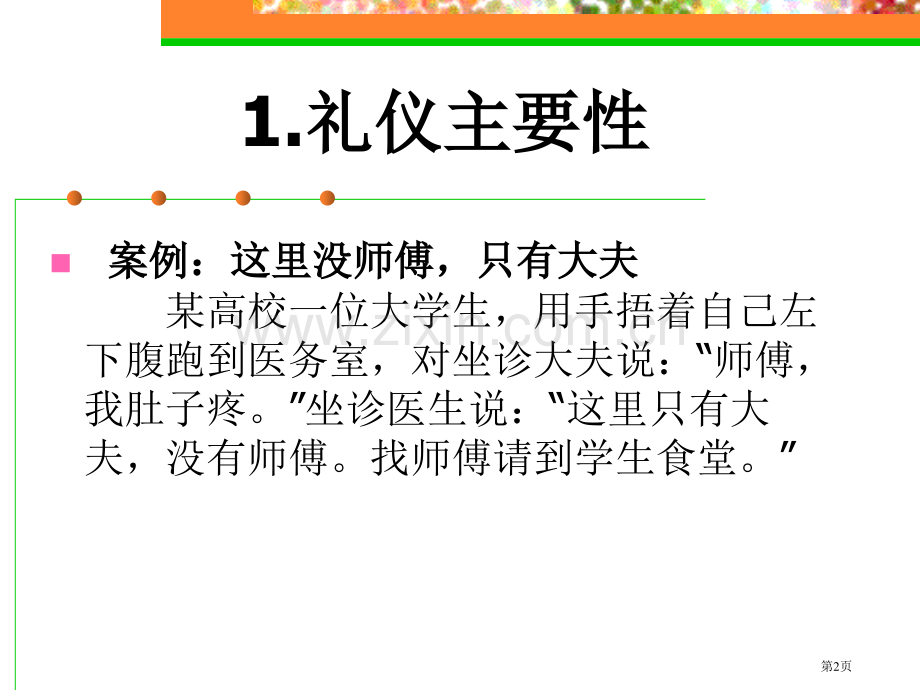 1.礼仪主要性

案例：这里没师傅，只有大夫

某高校一位大学生，用手捂着自己左下腹跑到医务室，对坐诊大夫说：“师傅，我肚子疼。”坐诊医生说：“这里只有大夫，没有师傅。找师傅请到学生食堂。”

www.zixin.com.cn

第2页